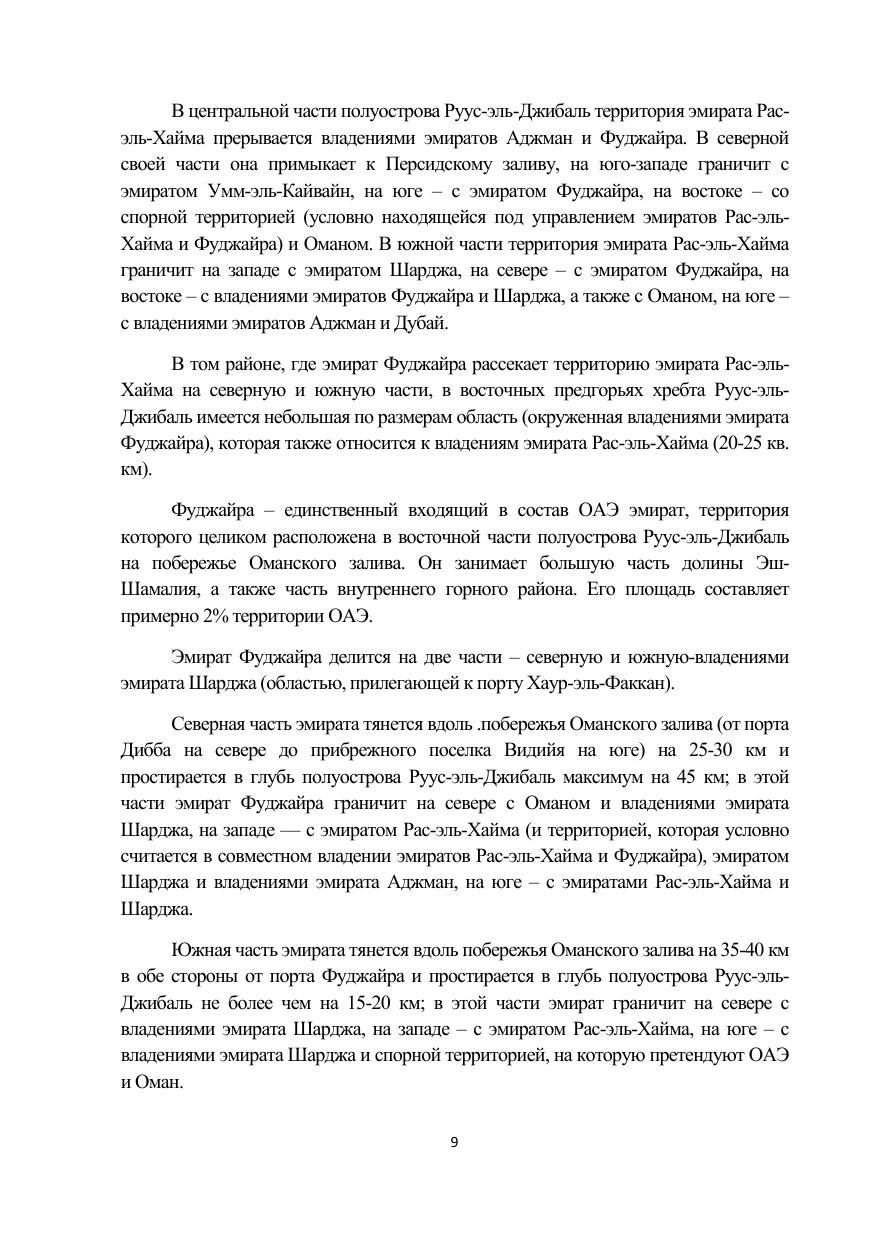 В центральной части полуострова Руус-эль-Джибаль территория эмирата Рас-эль-Хайма прерывается владениями эмиратов Аджман и Фуджайра. В северной своей части она примыкает к Персидскому заливу, на юго-западе граничит с эмиратом Умм-эль-Кайвайн, на юге – с эмиратом Фуджайра, на востоке – со спорной территорией (условно находящейся под управлением эмиратов Рас-эль-Хайма и Фуджайра) и Оманом. В южной части территория эмирата Рас-эль-Хайма граничит на западе с эмиратом Шарджа, на севере – с эмиратом Фуджайра, на востоке – с владениями эмиратов Фуджайра и Шарджа, а также с Оманом, на юге – с владениями эмиратов Аджман и Дубай.

В том районе, где эмират Фуджайра рассекает территорию эмирата Рас-эль-Хайма на северную и южную части, в восточных предгорьях хребта Руус-эль-Джибаль имеется небольшая по размерам область (окруженная владениями эмирата Фуджайра), которая также относится к владениям эмирата Рас-эль-Хайма (20-25 кв. км).

Фуджайра – единственный входящий в состав ОАЭ эмират, территория которого целиком расположена в восточной части полуострова Руус-эль-Джибаль на побережье Оманского залива. Он занимает большую часть долины Эш-Шамалия, а также часть внутреннего горного района. Его площадь составляет примерно 2% территории ОАЭ.

Эмират Фуджайра делится на две части – северную и южную-владениями эмирата Шарджа (областью, прилегающей к порту Хаур-эль-Факкан).

Северная часть эмирата тянется вдоль .побережья Оманского залива (от порта Дибба на севере до прибрежного поселка Видийя на юге) на 25-30 км и простирается в глубь полуострова Руус-эль-Джибаль максимум на 45 км; в этой части эмират Фуджайра граничит на севере с Оманом и владениями эмирата Шарджа, на западе — с эмиратом Рас-эль-Хайма (и территорией, которая условно считается в совместном владении эмиратов Рас-эль-Хайма и Фуджайра), эмиратом Шарджа и владениями эмирата Аджман, на юге – с эмиратами Рас-эль-Хайма и Шарджа.

Южная часть эмирата тянется вдоль побережья Оманского залива на 35-40 км в обе стороны от порта Фуджайра и простирается в глубь полуострова Руус-эль-Джибаль не более чем на 15-20 км; в этой части эмират граничит на севере с владениями эмирата Шарджа, на западе – с эмиратом Рас-эль-Хайма, на юге – с владениями эмирата Шарджа и спорной территорией, на которую претендуют ОАЭ и Оман.

9